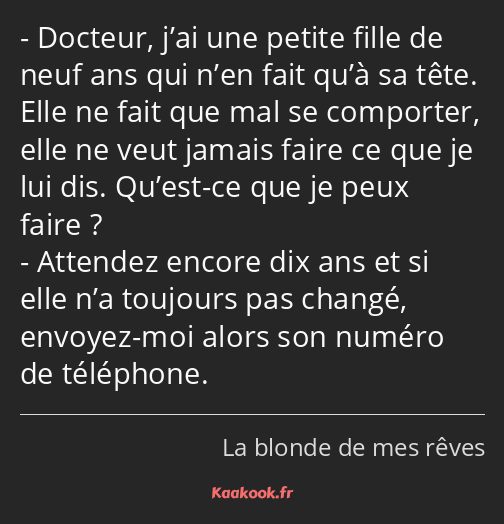 - Docteur, j’ai une petite fille de neuf ans qui n’en fait qu’à sa tête. Elle ne fait que mal se comporter, elle ne veut jamais faire ce que je lui dis. Qu’est-ce que je peux faire ?
- Attendez encore dix ans et si elle n’a toujours pas changé, envoyez-moi alors son numéro de téléphone.

La blonde de mes rêves

Kaakook.fr